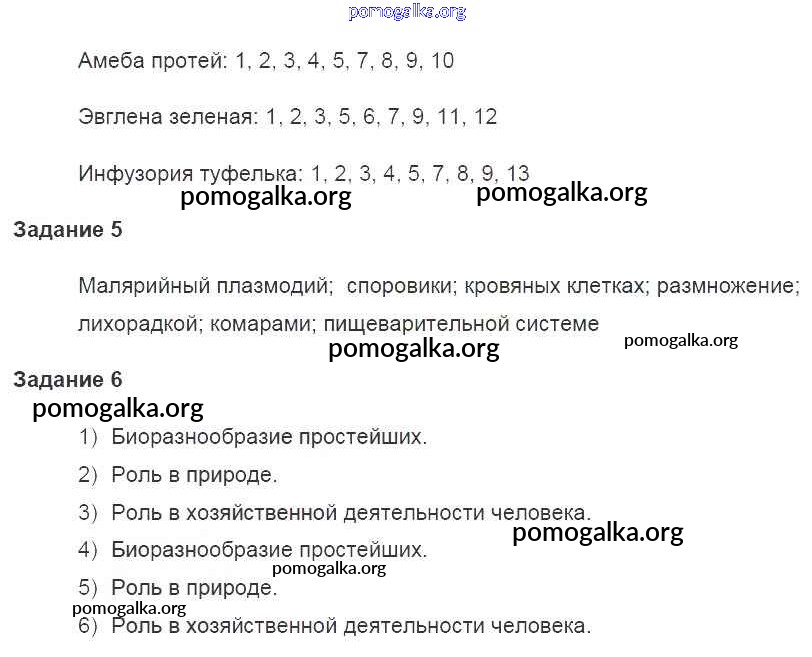 pomogalka.org

Амеба протей: 1, 2, 3, 4, 5, 7, 8, 9, 10

Эвглена зеленая: 1, 2, 3, 5, 6, 7, 9, 11, 12

Инфузория туфелька: 1, 2, 3, 4, 5, 7, 8, 9, 13

pomogalka.org pomogalka.org

Задание 5

Малярийный плазмодий; споровики; кровяных клетках; размножение; лихорадкой; комарами; пищеварительной системе

pomogalka.org pomogalka.org

Задание 6

pomogalka.org

1) Биоразнообразие простейших.

2) Роль в природе.

3) Роль в хозяйственной деятельности человека.

pomogalka.org

4) Биоразнообразие простейших.

pomogalka.org

5) Роль в природе.

pomogalka.org

6) Роль в хозяйственной деятельности человека.